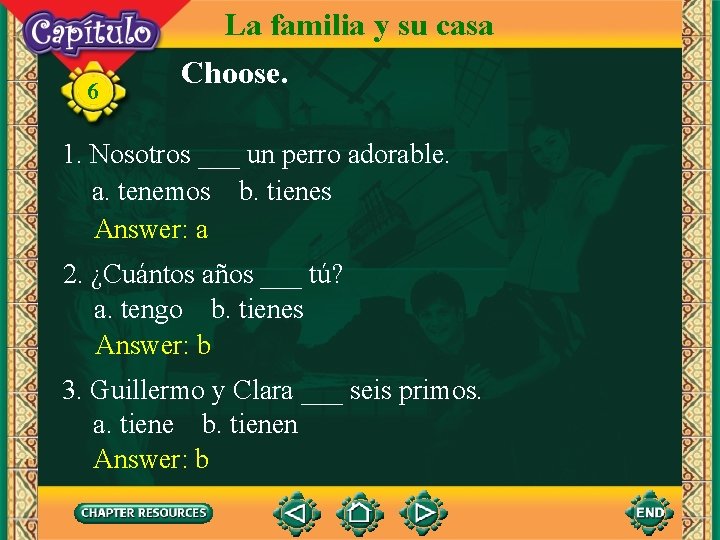 Capítulo
6

La familia y su casa

Choose.

1. Nosotros ___ un perro adorable.
a. tenemos b. tienes
Answer: a

2. ¿Cuántos años ___ tú?
a. tengo b. tienes
Answer: b

3. Guillermo y Clara ___ seis primos.
a. tiene b. tienen
Answer: b

CHAPTER RESOURCES
END